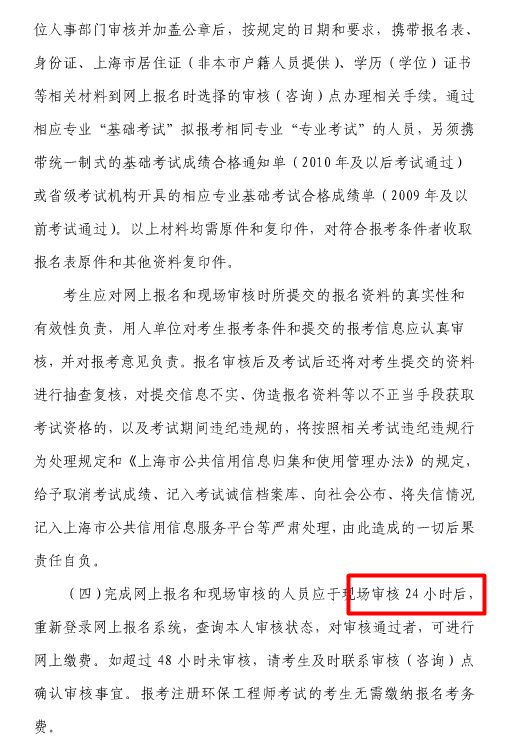 位人事部门审核并加盖公章后，按规定的日期和要求，携带报名表、身份证、上海市居住证（非本市户籍人员提供）、学历（学位）证书等相关材料到网上报名时选择的审核（咨询）点办理相关手续。通过相应专业“基础考试”拟报考相同专业“专业考试”的人员，另须携带统一制式的基础考试成绩合格通知单（2010年及以后考试通过）或省级考试机构开具的相应专业基础考试合格成绩单（2009年及以前考试通过）。以上材料均需原件和复印件，对符合报考条件者收取报名表原件和其他资料复印件。

考生应对网上报名和现场审核时所提交的报名资料的真实性和有效性负责，用人单位对考生报考条件和提交的报考信息应认真审核，并对报考意见负责。报名审核后及考试后还将对考生提交的资料进行抽查复核，对提交信息不实、伪造报名资料等以不正当手段获取考试资格的，以及考试期间违纪违规的，将按照相关考试违纪违规行为处理规定和《上海市公共信用信息归集和使用管理办法》的规定，给予取消考试成绩、记入考试诚信档案库、向社会公布、将失信情况记入上海市公共信用信息服务平台等严肃处理，由此造成的一切后果责任自负。

（四）完成网上报名和现场审核的人员应于现场审核24小时后，重新登录网上报名系统，查询本人审核状态，对审核通过者，可进行网上缴费。如超过48小时未审核，请考生及时联系审核（咨询）点确认审核事宜。报考注册环保工程师考试的考生无需缴纳报名考务费。